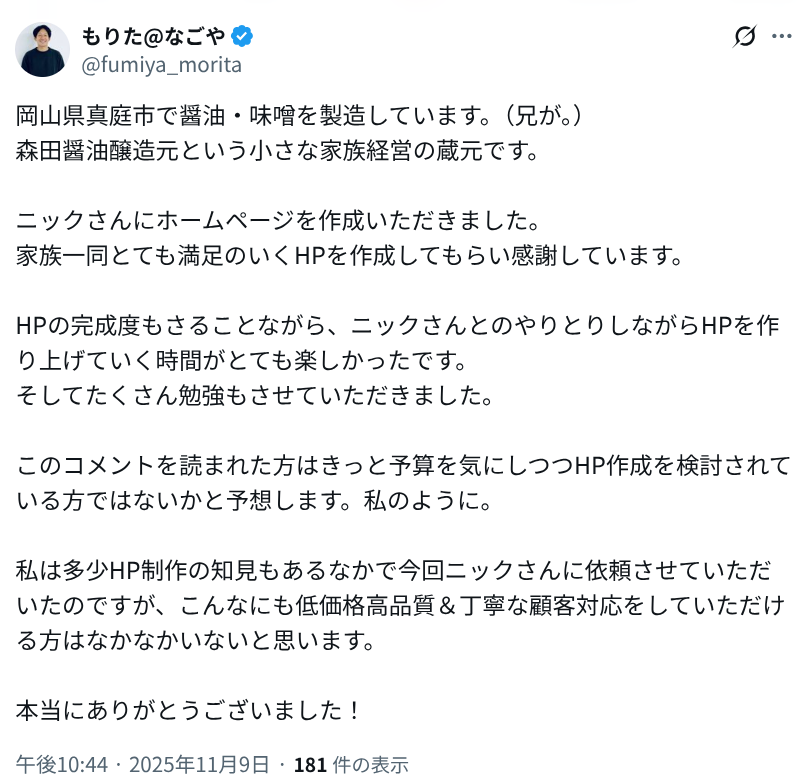 もりた@なごや
@fumiya_morita

岡山県真庭市で醤油・味噌を製造しています。（兄が。）
森田醤油醸造元という小さな家族経営の蔵元です。

ニックさんにホームページを作成いただきました。
家族一同とても満足のいくHPを作成してもらい感謝しています。

HPの完成度もさることながら、ニックさんとのやりとりしながらHPを作り上げていく時間がとても楽しかったです。
そしてたくさん勉強もさせていただきました。

このコメントを読まれた方はきっと予算を気にしつつHP作成を検討されている方ではないかと予想します。私のように。

私は多少HP制作の知見もあるなかで今回ニックさんに依頼させていただいたのですが、こんなにも低価格高品質＆丁寧な顧客対応をしていただける方はなかなかいないと思います。

本当にありがとうございました！

午後10:44 · 2025年11月9日 · 181 件の表示